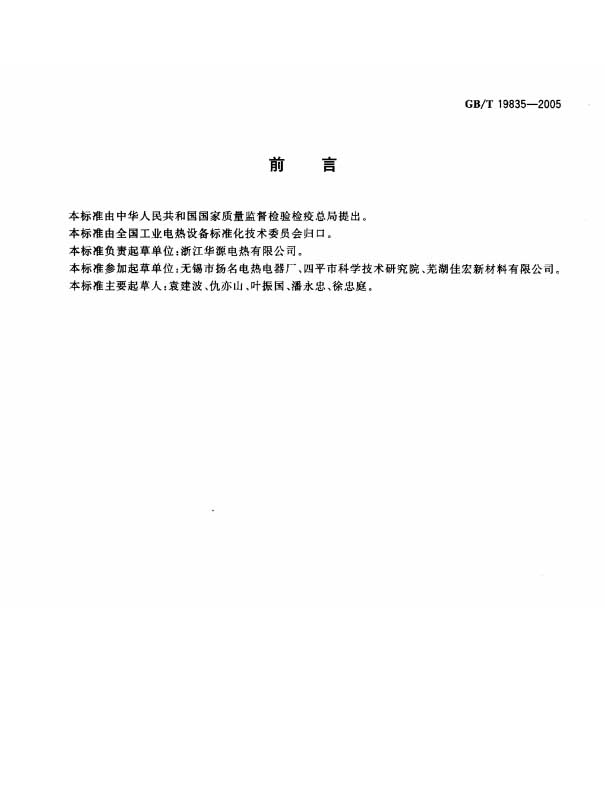 GB/T 19835—2005

前　言

本标准由中华人民共和国国家质量监督检验检疫总局提出。

本标准由全国工业电热设备标准化技术委员会归口。

本标准负责起草单位：浙江华源电热有限公司。

本标准参加起草单位：无锡市扬名电热电器厂、四平市科学技术研究院、芜湖佳宏新材料有限公司。

本标准主要起草人：袁建波、仇亦山、叶振国、潘永忠、徐忠庭。